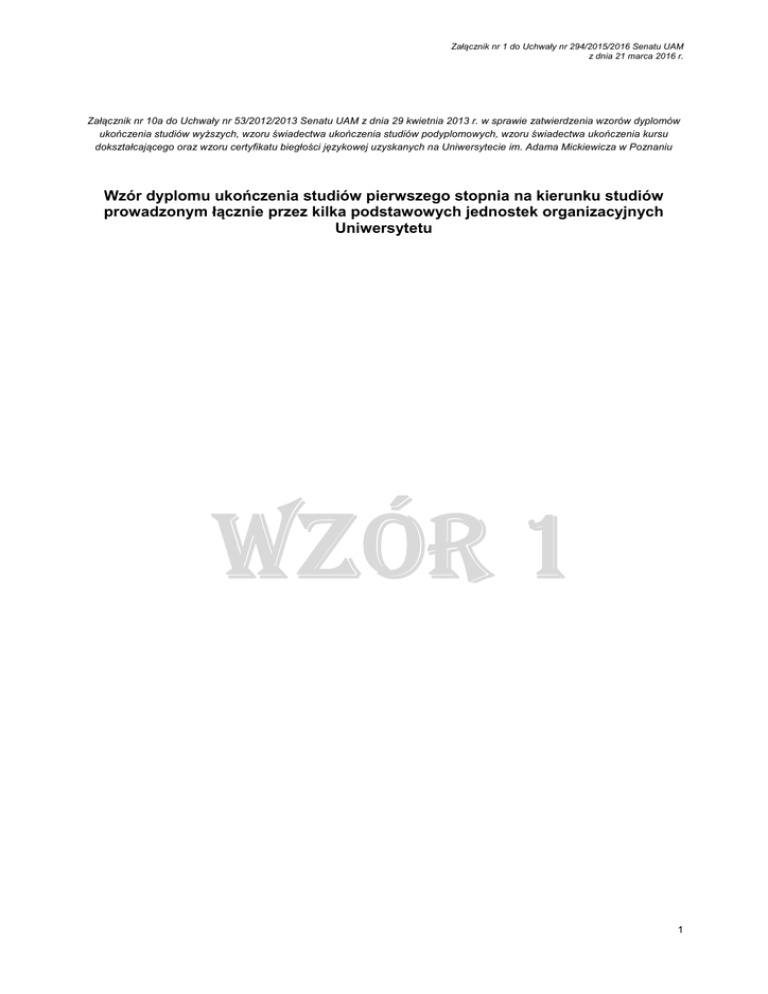 Załącznik nr 1 do Uchwały nr 294/2015/2016 Senatu UAM
z dnia 21 marca 2016 r.

Załącznik nr 10a do Uchwały nr 53/2012/2013 Senatu UAM z dnia 29 kwietnia 2013 r. w sprawie zatwierdzenia wzorów dyplomów ukończenia studiów wyższych, wzoru świadectwa ukończenia studiów podyplomowych, wzoru świadectwa ukończenia kursu dokształcającego oraz wzoru certyfikatu biegłości językowej uzyskanych na Uniwersytecie im. Adama Mickiewicza w Poznaniu

Wzór dyplomu ukończenia studiów pierwszego stopnia na kierunku studiów prowadzonym łącznie przez kilka podstawowych jednostek organizacyjnych Uniwersytetu

WZÓR 1

1